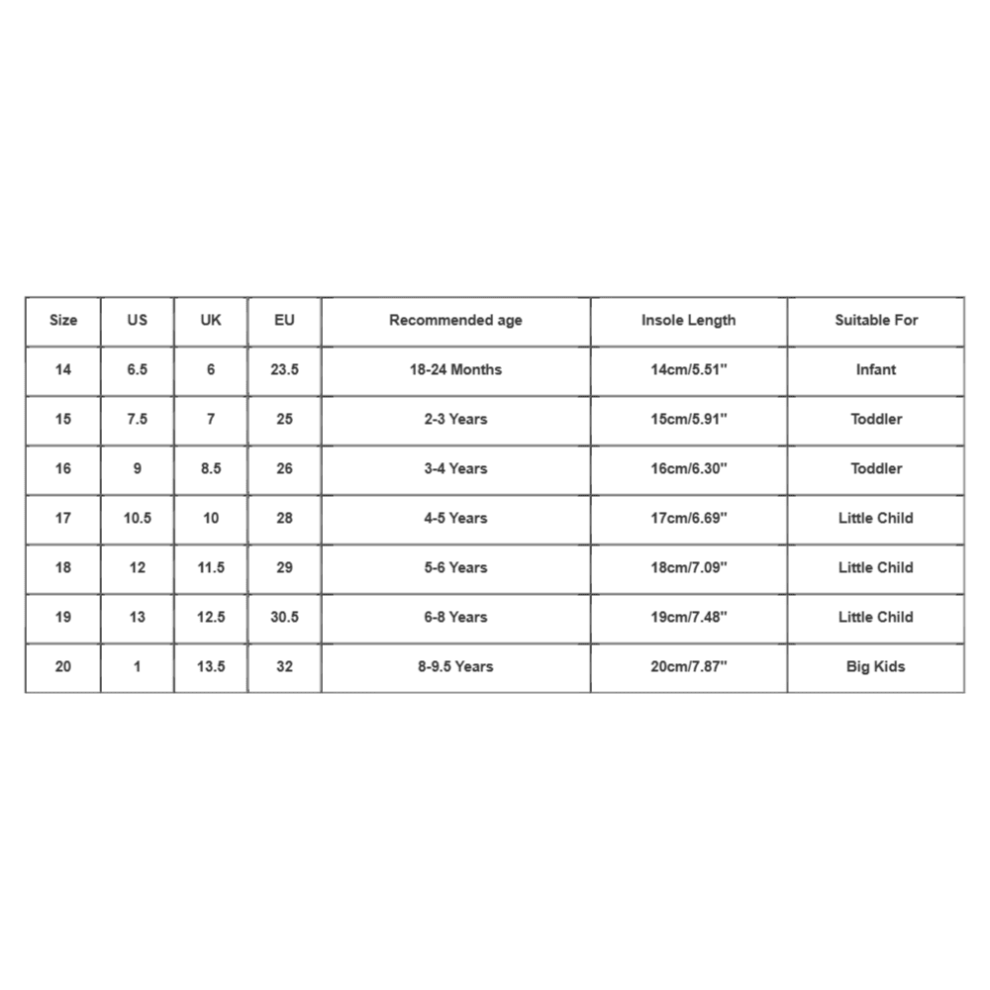 | Size | US | UK | EU | Recommended age | Insole Length | Suitable For |
|---|---|---|---|---|---|---|
| 14 | 6.5 | 6 | 23.5 | 18-24 Months | 14cm/5.51" | Infant |
| 15 | 7.5 | 7 | 25 | 2-3 Years | 15cm/5.91" | Toddler |
| 16 | 9 | 8.5 | 26 | 3-4 Years | 16cm/6.30" | Toddler |
| 17 | 10.5 | 10 | 28 | 4-5 Years | 17cm/6.69" | Little Child |
| 18 | 12 | 11.5 | 29 | 5-6 Years | 18cm/7.09" | Little Child |
| 19 | 13 | 12.5 | 30.5 | 6-8 Years | 19cm/7.48" | Little Child |
| 20 | 1 | 13.5 | 32 | 8-9.5 Years | 20cm/7.87" | Big Kids |